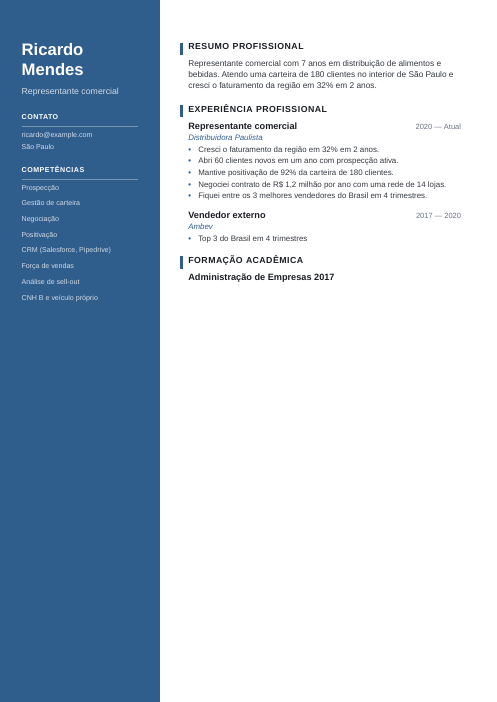 Ricardo
Mendes

Representante comercial

CONTATO

ricardo@example.com
São Paulo

COMPETÊNCIAS

Prospecção

Gestão de carteira

Negociação

Positivação

CRM (Salesforce, Pipedrive)

Força de vendas

Análise de sell-out

CNH B e veículo próprio

RESUMO PROFISSIONAL

Representante comercial com 7 anos em distribuição de alimentos e bebidas. Atendo uma carteira de 180 clientes no interior de São Paulo e cresci o faturamento da região em 32% em 2 anos.

EXPERIÊNCIA PROFISSIONAL

Representante comercial
2020 — Atual
Distribuidora Paulista
• Cresci o faturamento da região em 32% em 2 anos.
• Abri 60 clientes novos em um ano com prospecção ativa.
• Mantive positivação de 92% da carteira de 180 clientes.
• Negociei contrato de R$ 1,2 milhão por ano com uma rede de 14 lojas.
• Fiquei entre os 3 melhores vendedores do Brasil em 4 trimestres.

Vendedor externo
2017 — 2020
Ambev
• Top 3 do Brasil em 4 trimestres

FORMAÇÃO ACADÊMICA

Administração de Empresas 2017